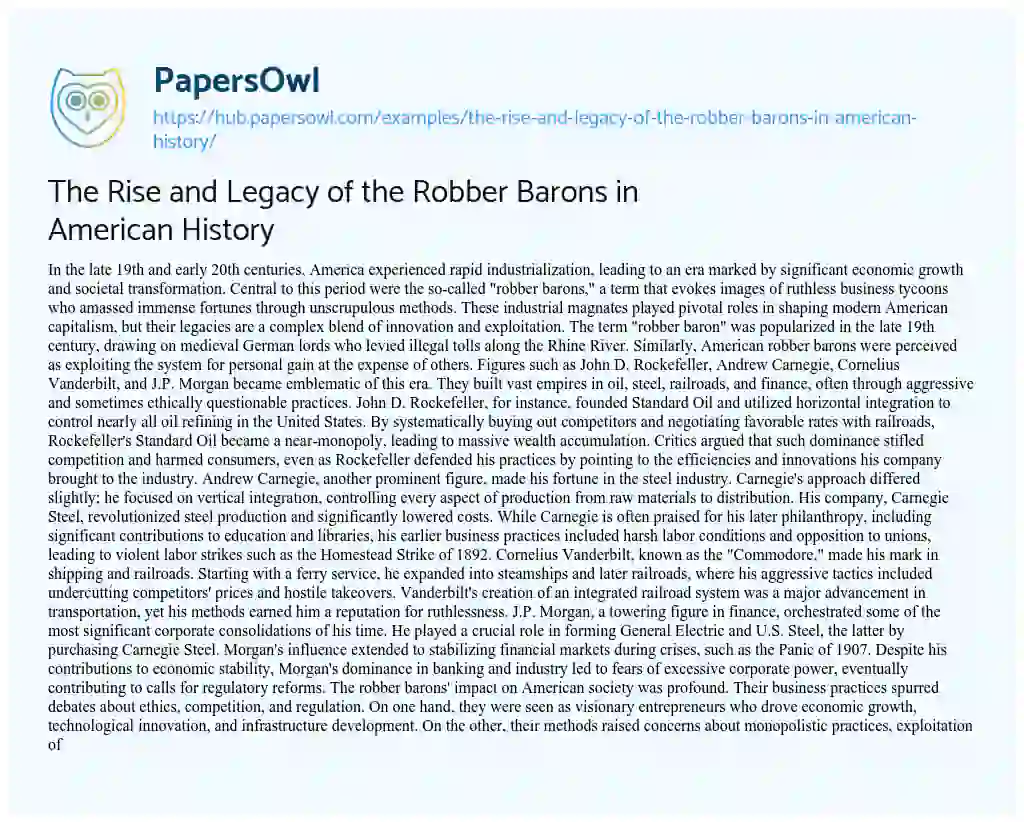 PapersOwl
https://hub.papersowl.com/examples/the-rise-and-legacy-of-the-robber-barons-in-american-history/

The Rise and Legacy of the Robber Barons in American History

In the late 19th and early 20th centuries, America experienced rapid industrialization, leading to an era marked by significant economic growth and societal transformation. Central to this period were the so-called "robber barons," a term that evokes images of ruthless business tycoons who amassed immense fortunes through unscrupulous methods. These industrial magnates played pivotal roles in shaping modern American capitalism, but their legacies are a complex blend of innovation and exploitation. The term "robber baron" was popularized in the late 19th century, drawing on medieval German lords who levied illegal tolls along the Rhine River. Similarly, American robber barons were perceived as exploiting the system for personal gain at the expense of others. Figures such as John D. Rockefeller, Andrew Carnegie, Cornelius Vanderbilt, and J.P. Morgan became emblematic of this era. They built vast empires in oil, steel, railroads, and finance, often through aggressive and sometimes ethically questionable practices. John D. Rockefeller, for instance, founded Standard Oil and utilized horizontal integration to control nearly all oil refining in the United States. By systematically buying out competitors and negotiating favorable rates with railroads, Rockefeller's Standard Oil became a near-monopoly, leading to massive wealth accumulation. Critics argued that such dominance stifled competition and harmed consumers, even as Rockefeller defended his practices by pointing to the efficiencies and innovations his company brought to the industry. Andrew Carnegie, another prominent figure, made his fortune in the steel industry. Carnegie's approach differed slightly; he focused on vertical integration, controlling every aspect of production from raw materials to distribution. His company, Carnegie Steel, revolutionized steel production and significantly lowered costs. While Carnegie is often praised for his later philanthropy, including significant contributions to education and libraries, his earlier business practices included harsh labor conditions and opposition to unions, leading to violent labor strikes such as the Homestead Strike of 1892. Cornelius Vanderbilt, known as the "Commodore," made his mark in shipping and railroads. Starting with a ferry service, he expanded into steamships and later railroads, where his aggressive tactics included undercutting competitors' prices and hostile takeovers. Vanderbilt's creation of an integrated railroad system was a major advancement in transportation, yet his methods earned him a reputation for ruthlessness. J.P. Morgan, a towering figure in finance, orchestrated some of the most significant corporate consolidations of his time. He played a crucial role in forming General Electric and U.S. Steel, the latter by purchasing Carnegie Steel. Morgan's influence extended to stabilizing financial markets during crises, such as the Panic of 1907. Despite his contributions to economic stability, Morgan's dominance in banking and industry led to fears of excessive corporate power, eventually contributing to calls for regulatory reforms. The robber barons' impact on American society was profound. Their business practices spurred debates about ethics, competition, and regulation. On one hand, they were seen as visionary entrepreneurs who drove economic growth, technological innovation, and infrastructure development. On the other, their methods raised concerns about monopolistic practices, exploitation of